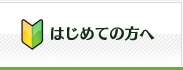 はじめての方へ